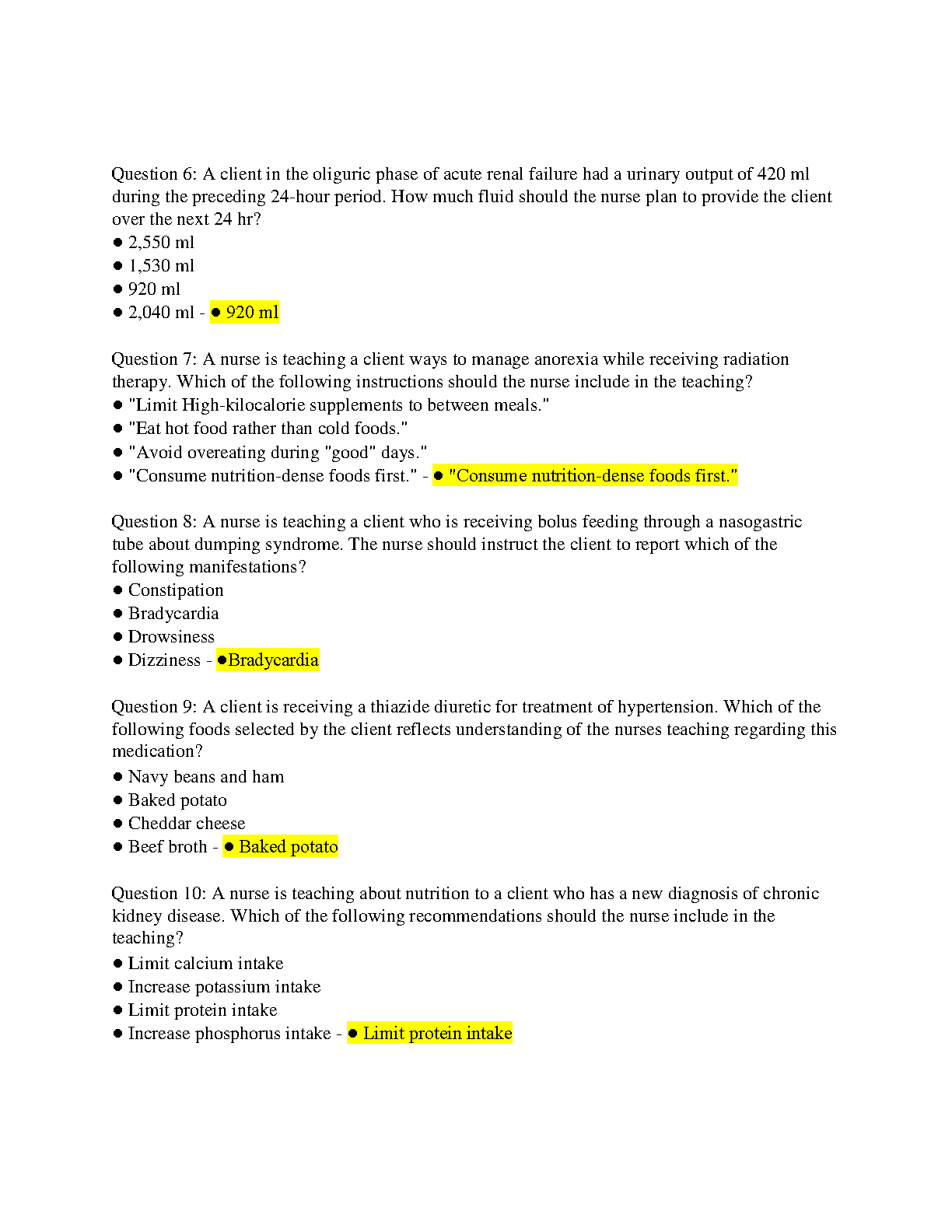 Question 6: A client in the oliguric phase of acute renal failure had a urinary output of 420 ml during the preceding 24-hour period. How much fluid should the nurse plan to provide the client over the next 24 hr?
● 2,550 ml
● 1,530 ml
● 920 ml
● 2,040 ml - ● 920 ml

Question 7: A nurse is teaching a client ways to manage anorexia while receiving radiation therapy. Which of the following instructions should the nurse include in the teaching?
● "Limit High-kilocalorie supplements to between meals."
● "Eat hot food rather than cold foods."
● "Avoid overeating during "good" days."
● "Consume nutrition-dense foods first." - ● "Consume nutrition-dense foods first."

Question 8: A nurse is teaching a client who is receiving bolus feeding through a nasogastric tube about dumping syndrome. The nurse should instruct the client to report which of the following manifestations?
● Constipation
● Bradycardia
● Drowsiness
● Dizziness - ●Bradycardia

Question 9: A client is receiving a thiazide diuretic for treatment of hypertension. Which of the following foods selected by the client reflects understanding of the nurses teaching regarding this medication?
● Navy beans and ham
● Baked potato
● Cheddar cheese
● Beef broth - ● Baked potato

Question 10: A nurse is teaching about nutrition to a client who has a new diagnosis of chronic kidney disease. Which of the following recommendations should the nurse include in the teaching?
● Limit calcium intake
● Increase potassium intake
● Limit protein intake
● Increase phosphorus intake - ● Limit protein intake